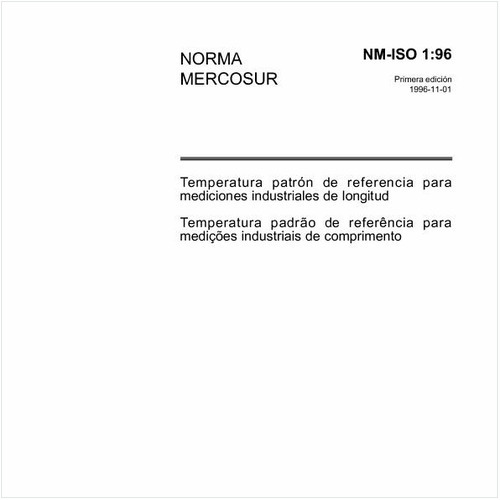 NORMA MERCOSUR

NM-ISO 1:96

Primera edición
1996-11-01

Temperatura patrón de referencia para mediciones industriales de longitud

Temperatura padrão de referência para medições industriais de comprimento